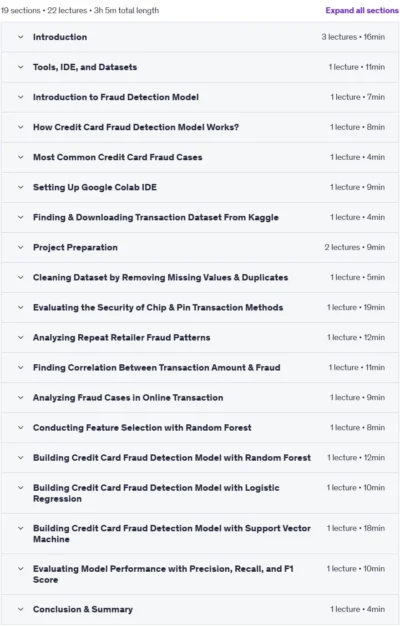 19 sections • 22 lectures • 3h 5m total length

Expand all sections

Introduction 3 lectures • 16min

Tools, IDE, and Datasets 1 lecture • 11min

Introduction to Fraud Detection Model 1 lecture • 7min

How Credit Card Fraud Detection Model Works? 1 lecture • 8min

Most Common Credit Card Fraud Cases 1 lecture • 4min

Setting Up Google Colab IDE 1 lecture • 9min

Finding & Downloading Transaction Dataset From Kaggle 1 lecture • 4min

Project Preparation 2 lectures • 9min

Cleaning Dataset by Removing Missing Values & Duplicates 1 lecture • 5min

Evaluating the Security of Chip & Pin Transaction Methods 1 lecture • 19min

Analyzing Repeat Retailer Fraud Patterns 1 lecture • 12min

Finding Correlation Between Transaction Amount & Fraud 1 lecture • 11min

Analyzing Fraud Cases in Online Transaction 1 lecture • 9min

Conducting Feature Selection with Random Forest 1 lecture • 8min

Building Credit Card Fraud Detection Model with Random Forest 1 lecture • 12min

Building Credit Card Fraud Detection Model with Logistic Regression 1 lecture • 10min

Building Credit Card Fraud Detection Model with Support Vector Machine 1 lecture • 18min

Evaluating Model Performance with Precision, Recall, and F1 Score 1 lecture • 10min

Conclusion & Summary 1 lecture • 4min